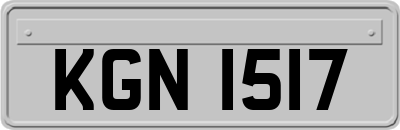 KGN 1517